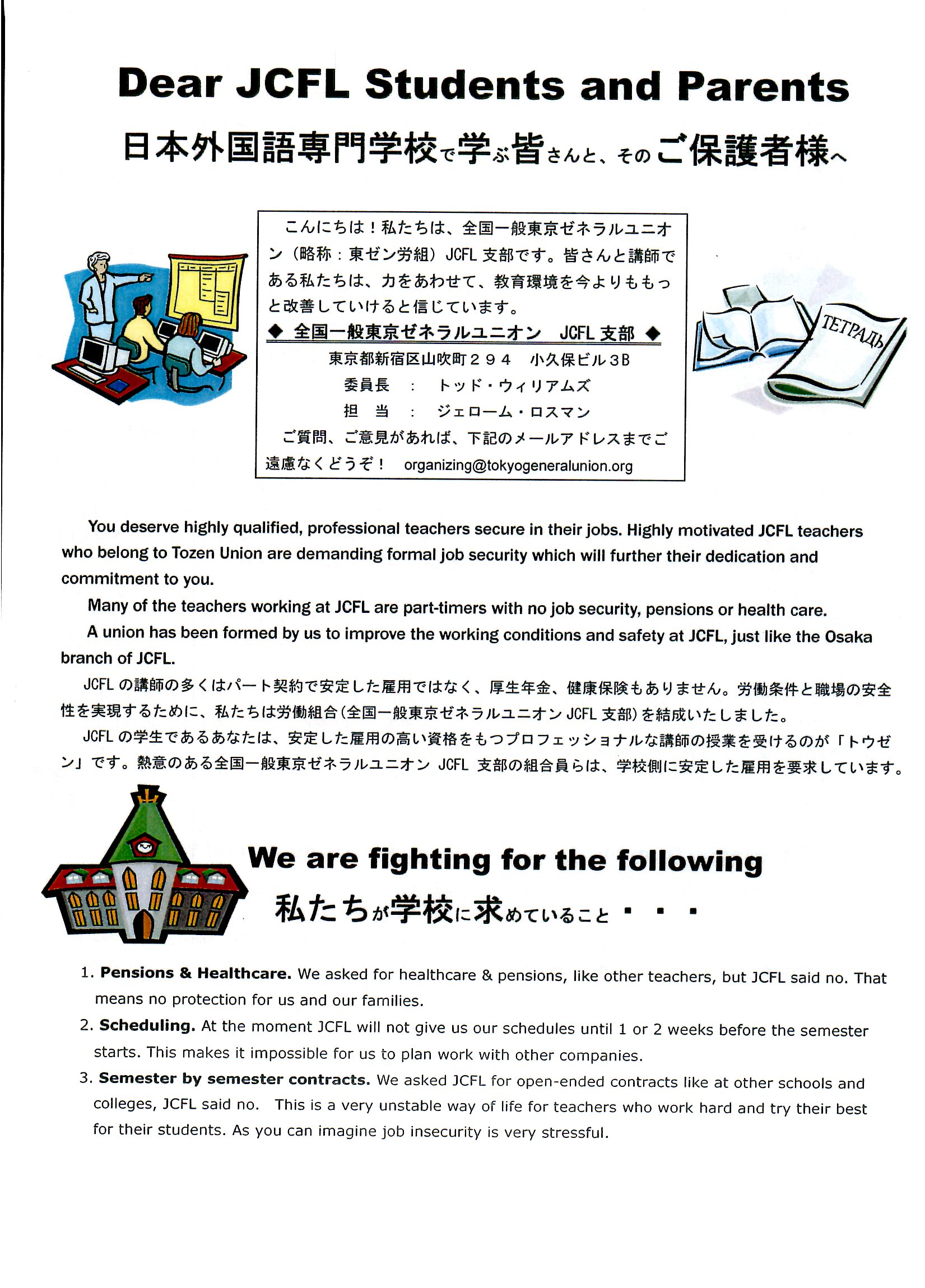 Dear JCFL Students and Parents

日本外国語専門学校で学ぶ皆さんと、そのご保護者様へ

こんにちは！私たちは、全国一般東京ゼネラルユニオン（略称：東ゼン労組）JCFL 支部です。皆さんと講師である私たちは、力をあわせて、教育環境を今よりももっと改善していけると信じています。

◆ 全国一般東京ゼネラルユニオン　JCFL 支部 ◆

東京都新宿区山吹町２９４　小久保ビル３B

委員長　：　トッド・ウィリアムズ

担　当　：　ジェローム・ロスマン

ご質問、ご意見があれば、下記のメールアドレスまでご遠慮なくどうぞ！ organizing@tokyogeneralunion.org

ТЕТРАДЬ

You deserve highly qualified, professional teachers secure in their jobs. Highly motivated JCFL teachers who belong to Tozen Union are demanding formal job security which will further their dedication and commitment to you.

Many of the teachers working at JCFL are part-timers with no job security, pensions or health care.

A union has been formed by us to improve the working conditions and safety at JCFL, just like the Osaka branch of JCFL.

JCFL の講師の多くはパート契約で安定した雇用ではなく、厚生年金、健康保険もありません。労働条件と職場の安全性を実現するために、私たちは労働組合（全国一般東京ゼネラルユニオン JCFL 支部）を結成いたしました。

JCFL の学生であるあなたは、安定した雇用の高い資格をもつプロフェッショナルな講師の授業を受けるのが「トウゼン」です。熱意のある全国一般東京ゼネラルユニオン JCFL 支部の組合員らは、学校側に安定した雇用を要求しています。

We are fighting for the following

私たちが学校に求めていること・・・

1. Pensions & Healthcare. We asked for healthcare & pensions, like other teachers, but JCFL said no. That means no protection for us and our families.

2. Scheduling. At the moment JCFL will not give us our schedules until 1 or 2 weeks before the semester starts. This makes it impossible for us to plan work with other companies.

3. Semester by semester contracts. We asked JCFL for open-ended contracts like at other schools and colleges, JCFL said no. This is a very unstable way of life for teachers who work hard and try their best for their students. As you can imagine job insecurity is very stressful.